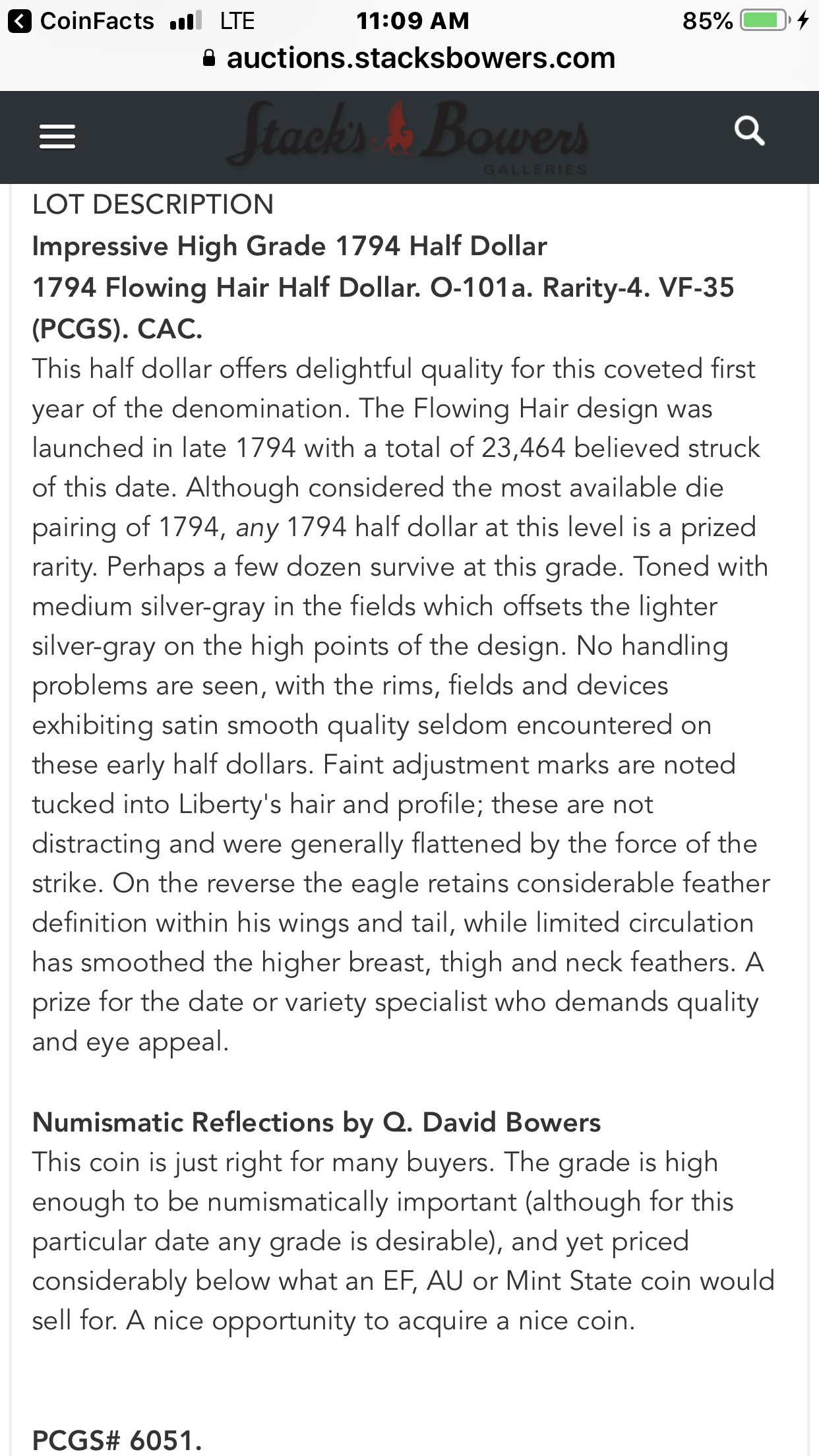 CoinFacts LTE 11:09 AM 85%
auctions.stacksbowers.com

Stack's Bowers GALLERIES

LOT DESCRIPTION

Impressive High Grade 1794 Half Dollar

1794 Flowing Hair Half Dollar. O-101a. Rarity-4. VF-35 (PCGS). CAC.

This half dollar offers delightful quality for this coveted first year of the denomination. The Flowing Hair design was launched in late 1794 with a total of 23,464 believed struck of this date. Although considered the most available die pairing of 1794, any 1794 half dollar at this level is a prized rarity. Perhaps a few dozen survive at this grade. Toned with medium silver-gray in the fields which offsets the lighter silver-gray on the high points of the design. No handling problems are seen, with the rims, fields and devices exhibiting satin smooth quality seldom encountered on these early half dollars. Faint adjustment marks are noted tucked into Liberty's hair and profile; these are not distracting and were generally flattened by the force of the strike. On the reverse the eagle retains considerable feather definition within his wings and tail, while limited circulation has smoothed the higher breast, thigh and neck feathers. A prize for the date or variety specialist who demands quality and eye appeal.

Numismatic Reflections by Q. David Bowers

This coin is just right for many buyers. The grade is high enough to be numismatically important (although for this particular date any grade is desirable), and yet priced considerably below what an EF, AU or Mint State coin would sell for. A nice opportunity to acquire a nice coin.

PCGS# 6051.